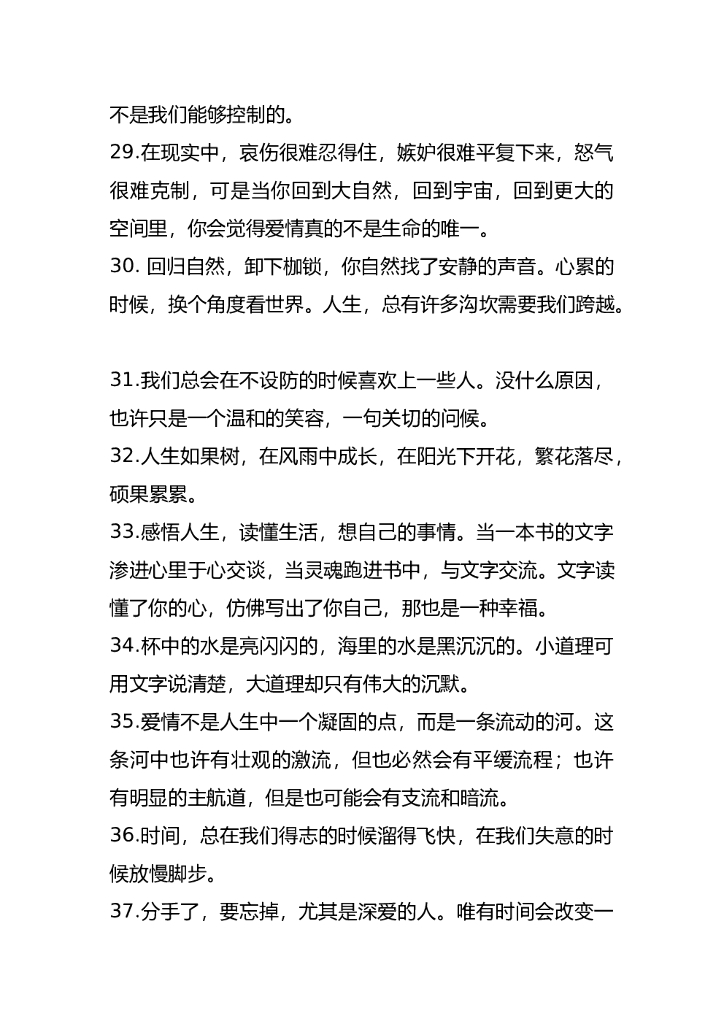 不是我们能够控制的。
29.在现实中，哀伤很难忍得住，嫉妒很难平复下来，怒气很难克制，可是当你回到大自然，回到宇宙，回到更大的空间里，你会觉得爱情真的不是生命的唯一。
30. 回归自然，卸下枷锁，你自然找了安静的声音。心累的时候，换个角度看世界。人生，总有许多沟坎需要我们跨越。

31.我们总会在不设防的时候喜欢上一些人。没什么原因，也许只是一个温和的笑容，一句关切的问候。
32.人生如果树，在风雨中成长，在阳光下开花，繁花落尽，硕果累累。
33.感悟人生，读懂生活，想自己的事情。当一本书的文字渗进心里于心交谈，当灵魂跑进书中，与文字交流。文字读懂了你的心，仿佛写出了你自己，那也是一种幸福。
34.杯中的水是亮闪闪的，海里的水是黑沉沉的。小道理可用文字说清楚，大道理却只有伟大的沉默。
35.爱情不是人生中一个凝固的点，而是一条流动的河。这条河中也许有壮观的激流，但也必然会有平缓流程；也许有明显的主航道，但是也可能会有支流和暗流。
36.时间，总在我们得志的时候溜得飞快，在我们失意的时候放慢脚步。
37.分手了，要忘掉，尤其是深爱的人。唯有时间会改变一